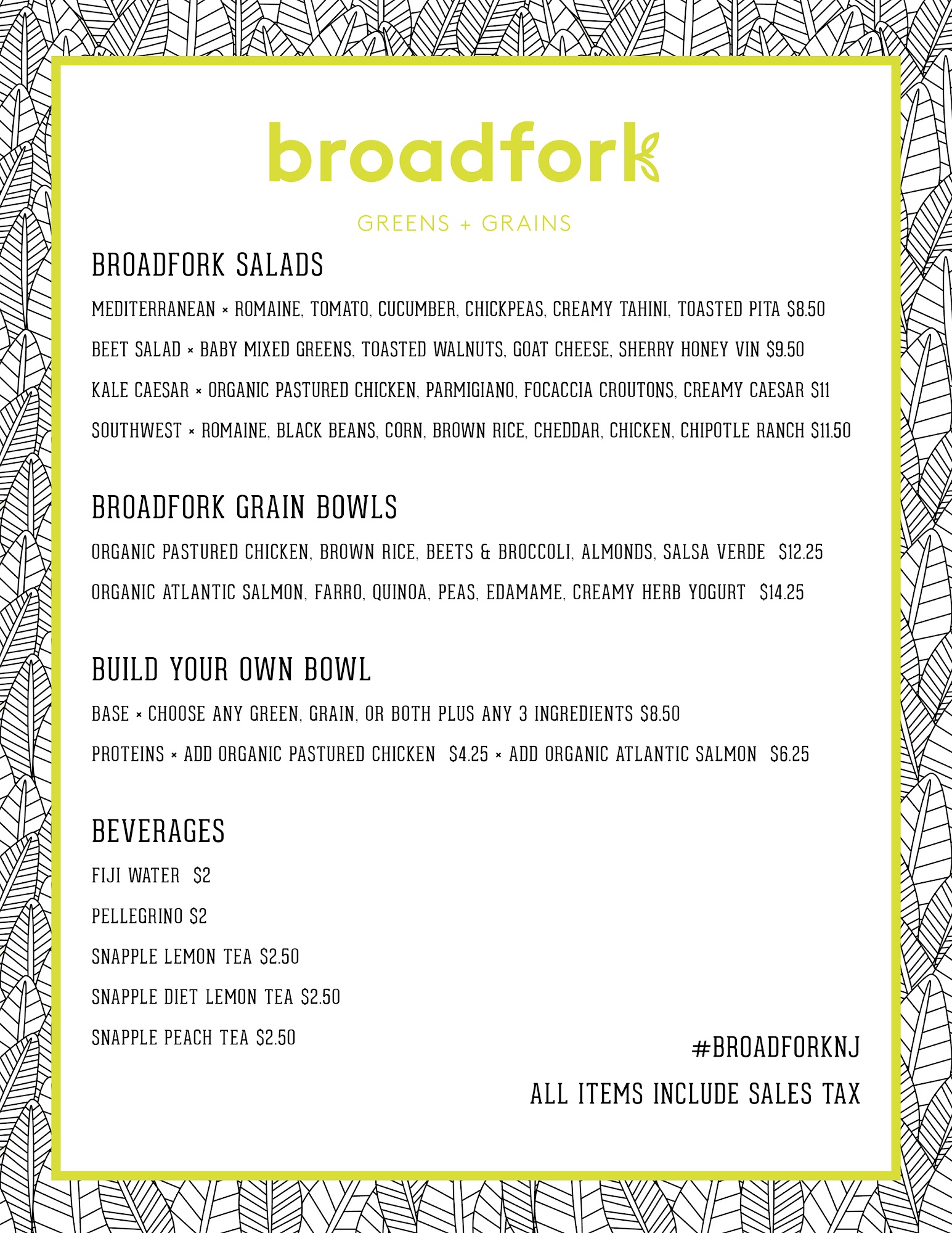 broadfork

GREENS + GRAINS

BROADFORK SALADS

MEDITERRANEAN × ROMAINE, TOMATO, CUCUMBER, CHICKPEAS, CREAMY TAHINI, TOASTED PITA $8.50

BEET SALAD × BABY MIXED GREENS, TOASTED WALNUTS, GOAT CHEESE, SHERRY HONEY VIN $9.50

KALE CAESAR × ORGANIC PASTURED CHICKEN, PARMIGIANO, FOCACCIA CROUTONS, CREAMY CAESAR $11

SOUTHWEST × ROMAINE, BLACK BEANS, CORN, BROWN RICE, CHEDDAR, CHICKEN, CHIPOTLE RANCH $11.50

BROADFORK GRAIN BOWLS

ORGANIC PASTURED CHICKEN, BROWN RICE, BEETS & BROCCOLI, ALMONDS, SALSA VERDE $12.25

ORGANIC ATLANTIC SALMON, FARRO, QUINOA, PEAS, EDAMAME, CREAMY HERB YOGURT $14.25

BUILD YOUR OWN BOWL

BASE × CHOOSE ANY GREEN, GRAIN, OR BOTH PLUS ANY 3 INGREDIENTS $8.50

PROTEINS × ADD ORGANIC PASTURED CHICKEN $4.25 × ADD ORGANIC ATLANTIC SALMON $6.25

BEVERAGES

FIJI WATER $2

PELLEGRINO $2

SNAPPLE LEMON TEA $2.50

SNAPPLE DIET LEMON TEA $2.50

SNAPPLE PEACH TEA $2.50

#BROADFORKNJ

ALL ITEMS INCLUDE SALES TAX